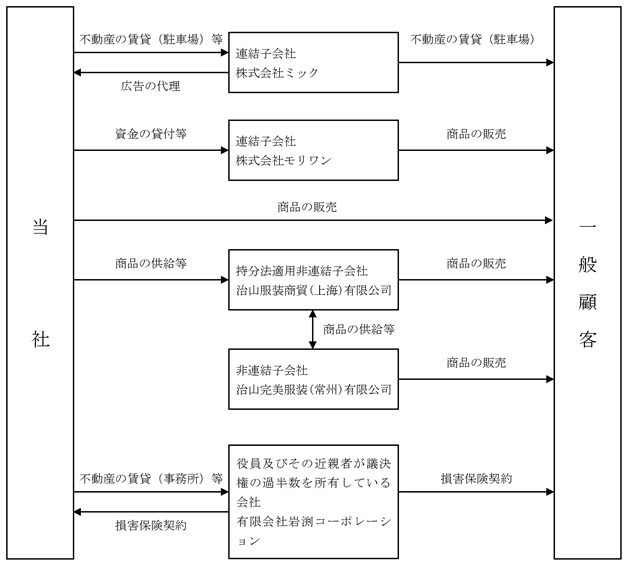 当社

不動産の賃貸（駐車場）等

広告の代理

連結子会社
株式会社ミック

不動産の賃貸（駐車場）

資金の貸付等

連結子会社
株式会社モリワン

商品の販売

商品の販売

商品の供給等

持分法適用非連結子会社
治山服装商貿(上海)有限公司

商品の販売

商品の供給等

非連結子会社
治山完美服装(常州)有限公司

商品の販売

不動産の賃貸（事務所）等

損害保険契約

役員及びその近親者が議決権の過半数を所有している会社
有限会社岩渕コーポレーション

損害保険契約

一般顧客